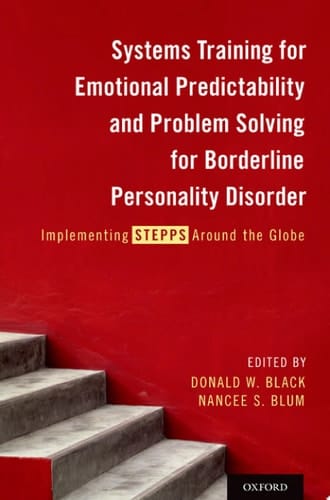 Systems Training for Emotional Predictability and Problem Solving for Borderline Personality Disorder

Implementing STEPPS Around the Globe

EDITED BY
DONALD W. BLACK
NANCEE S. BLUM

OXFORD